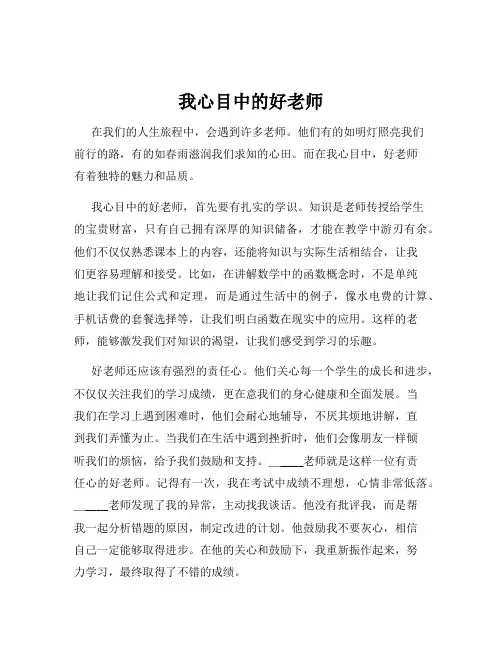 我心目中的好老师

在我们的人生旅程中，会遇到许多老师。他们有的如明灯照亮我们前行的路，有的如春雨滋润我们求知的心田。而在我心目中，好老师有着独特的魅力和品质。

我心目中的好老师，首先要有扎实的学识。知识是老师传授给学生的宝贵财富，只有自己拥有深厚的知识储备，才能在教学中游刃有余。他们不仅仅熟悉课本上的内容，还能将知识与实际生活相结合，让我们更容易理解和接受。比如，在讲解数学中的函数概念时，不是单纯地让我们记住公式和定理，而是通过生活中的例子，像水电费的计算、手机话费的套餐选择等，让我们明白函数在现实中的应用。这样的老师，能够激发我们对知识的渴望，让我们感受到学习的乐趣。

好老师还应该有强烈的责任心。他们关心每一个学生的成长和进步，不仅仅关注我们的学习成绩，更在意我们的身心健康和全面发展。当我们在学习上遇到困难时，他们会耐心地辅导，不厌其烦地讲解，直到我们弄懂为止。当我们在生活中遇到挫折时，他们会像朋友一样倾听我们的烦恼，给予我们鼓励和支持。______老师就是这样一位有责任心的好老师。记得有一次，我在考试中成绩不理想，心情非常低落。______老师发现了我的异常，主动找我谈话。他没有批评我，而是帮我一起分析错题的原因，制定改进的计划。他鼓励我不要灰心，相信自己一定能够取得进步。在他的关心和鼓励下，我重新振作起来，努力学习，最终取得了不错的成绩。